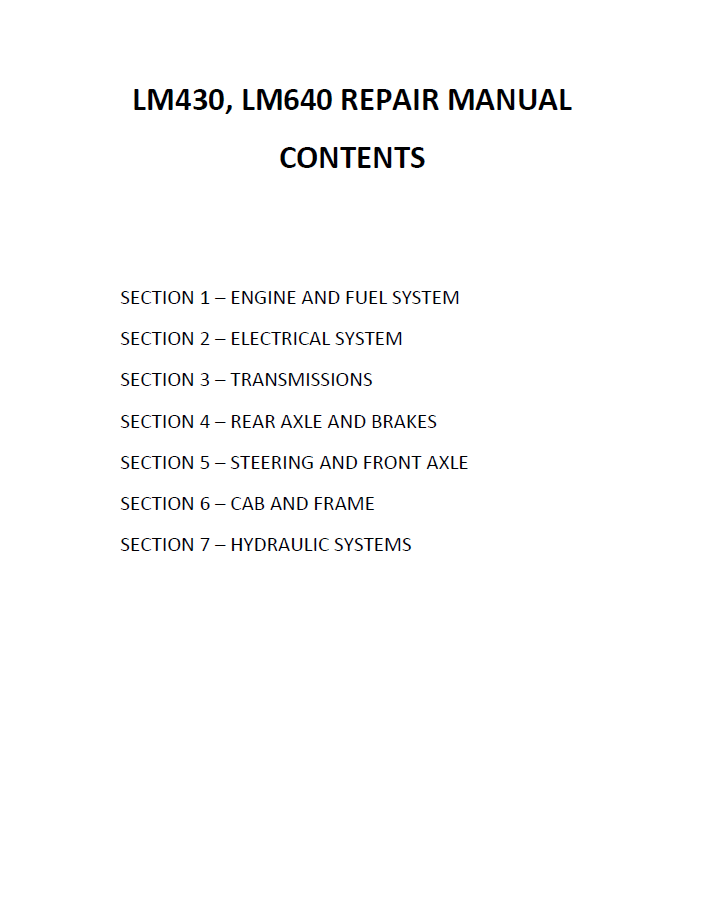 LM430, LM640 REPAIR MANUAL

CONTENTS

SECTION 1 – ENGINE AND FUEL SYSTEM

SECTION 2 – ELECTRICAL SYSTEM

SECTION 3 – TRANSMISSIONS

SECTION 4 – REAR AXLE AND BRAKES

SECTION 5 – STEERING AND FRONT AXLE

SECTION 6 – CAB AND FRAME

SECTION 7 – HYDRAULIC SYSTEMS